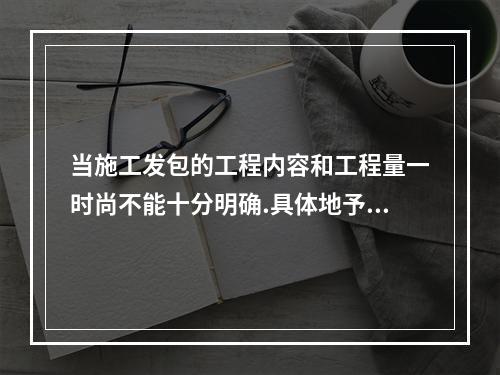 当施工发包的工程内容和工程量一时尚不能十分明确.具体地予...